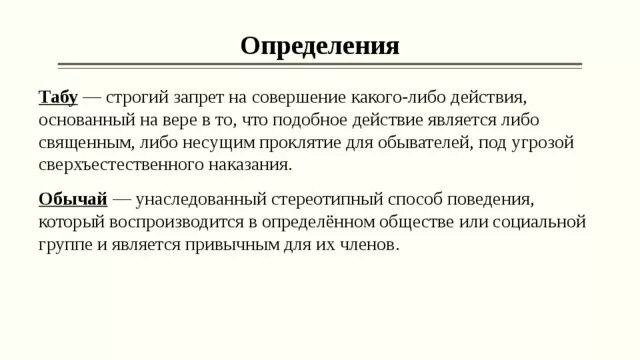 Определения

Табу — строгий запрет на совершение какого-либо действия, основанный на вере в то, что подобное действие является либо священным, либо несущим проклятие для обывателей, под угрозой сверхъестественного наказания.

Обычай — унаследованный стереотипный способ поведения, который воспроизводится в определённом обществе или социальной группе и является привычным для их членов.